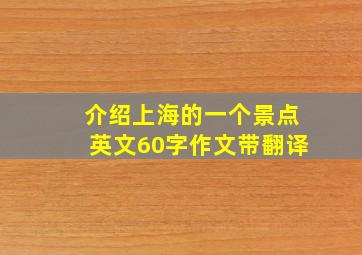 介绍上海的一个景点
英文60字作文带翻译